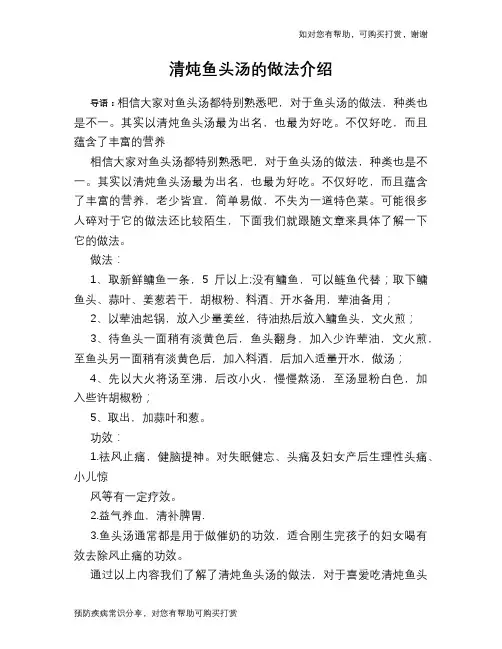 如对您有帮助，可购买打赏，谢谢

清炖鱼头汤的做法介绍

导语：相信大家对鱼头汤都特别熟悉吧，对于鱼头汤的做法，种类也是不一。其实以清炖鱼头汤最为出名，也最为好吃。不仅好吃，而且蕴含了丰富的营养

相信大家对鱼头汤都特别熟悉吧，对于鱼头汤的做法，种类也是不一。其实以清炖鱼头汤最为出名，也最为好吃。不仅好吃，而且蕴含了丰富的营养，老少皆宜，简单易做，不失为一道特色菜。可能很多人碎对于它的做法还比较陌生，下面我们就跟随文章来具体了解一下它的做法。

做法：

1、取新鲜鳙鱼一条，5 斤以上;没有鳙鱼，可以鲢鱼代替；取下鳙鱼头、蒜叶、姜葱若干，胡椒粉、料酒、开水备用，荤油备用；

2、以荤油起锅，放入少量姜丝，待油热后放入鳙鱼头，文火煎；

3、待鱼头一面稍有淡黄色后，鱼头翻身，加入少许荤油，文火煎，至鱼头另一面稍有淡黄色后，加入料酒，后加入适量开水，做汤；

4、先以大火将汤至沸，后改小火，慢慢熬汤，至汤显粉白色，加入些许胡椒粉；

5、取出，加蒜叶和葱。

功效：

1.祛风止痛，健脑提神。对失眠健忘、头痛及妇女产后生理性头痛、小儿惊

风等有一定疗效。

2.益气养血，清补脾胃.

3.鱼头汤通常都是用于做催奶的功效，适合刚生完孩子的妇女喝有效去除风止痛的功效。

通过以上内容我们了解了清炖鱼头汤的做法，对于喜爱吃清炖鱼头

预防疾病常识分享，对您有帮助可购买打赏